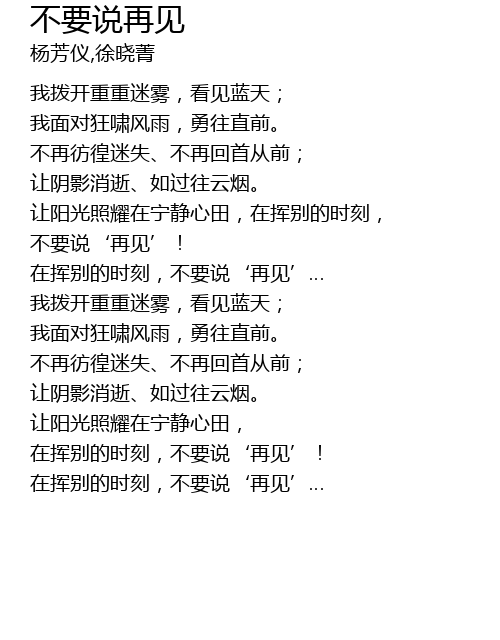 不要说再见
杨芳仪,徐晓菁

我拨开重重迷雾，看见蓝天；
我面对狂啸风雨，勇往直前。
不再彷徨迷失、不再回首从前；
让阴影消逝、如过往云烟。
让阳光照耀在宁静心田，在挥别的时刻，
不要说‘再见’！
在挥别的时刻，不要说‘再见’...
我拨开重重迷雾，看见蓝天；
我面对狂啸风雨，勇往直前。
不再彷徨迷失、不再回首从前；
让阴影消逝、如过往云烟。
让阳光照耀在宁静心田，
在挥别的时刻，不要说‘再见’！
在挥别的时刻，不要说‘再见’...